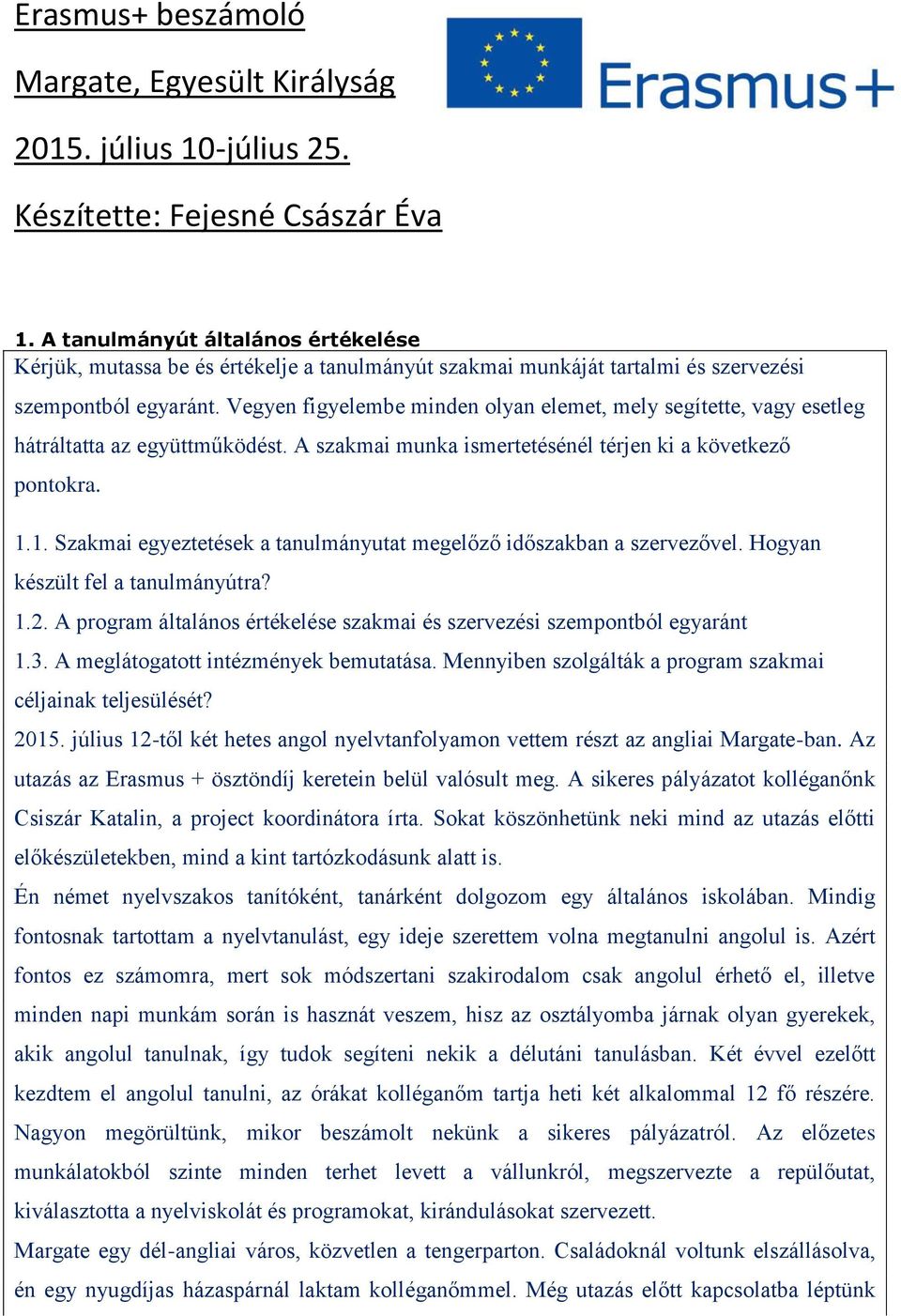 Erasmus+ beszámoló

Margate, Egyesült Királyság

2015. július 10-július 25.

Készítette: Fejesné Császár Éva

Erasmus+

1. A tanulmányút általános értékelése

Kérjük, mutassa be és értékelje a tanulmányút szakmai munkáját tartalmi és szervezési szempontból egyaránt. Vegyen figyelembe minden olyan elemet, mely segítette, vagy esetleg hátráltatta az együttműködést. A szakmai munka ismertetésénél térjen ki a következő pontokra.

1.1. Szakmai egyeztetések a tanulmányutat megelőző időszakban a szervezővel. Hogyan készült fel a tanulmányútra?

1.2. A program általános értékelése szakmai és szervezési szempontból egyaránt

1.3. A meglátogatott intézmények bemutatása. Mennyiben szolgálták a program szakmai céljainak teljesülését?

2015. július 12-től két hetes angol nyelvtanfolyamon vettem részt az angliai Margate-ban. Az utazás az Erasmus + ösztöndíj keretein belül valósult meg. A sikeres pályázatot kolléganőnk Csiszár Katalin, a project koordinátora írta. Sokat köszönhetünk neki mind az utazás előtti előkészületekben, mind a kint tartózkodásunk alatt is.

Én német nyelvszakos tanítóként, tanárként dolgozom egy általános iskolában. Mindig fontosnak tartottam a nyelvtanulást, egy ideje szerettem volna megtanulni angolul is. Azért fontos ez számomra, mert sok módszertani szakirodalom csak angolul érhető el, illetve minden napi munkám során is hasznát veszem, hisz az osztályomba járnak olyan gyerekek, akik angolul tanulnak, így tudok segíteni nekik a délutáni tanulásban. Két évvel ezelőtt kezdtem el angolul tanulni, az órákat kolléganőm tartja heti két alkalommal 12 fő részére. Nagyon megörültünk, mikor beszámolt nekünk a sikeres pályázatról. Az előzetes munkálatokból szinte minden terhet levett a vállunkról, megszervezte a repülőutat, kiválasztotta a nyelviskolát és programokat, kirándulásokat szervezett.

Margate egy dél-angliai város, közvetlen a tengerparton. Családoknál voltunk elszállásolva, én egy nyugdíjas házaspárnál laktam kolléganőmmel. Még utazás előtt kapcsolatba léptünk